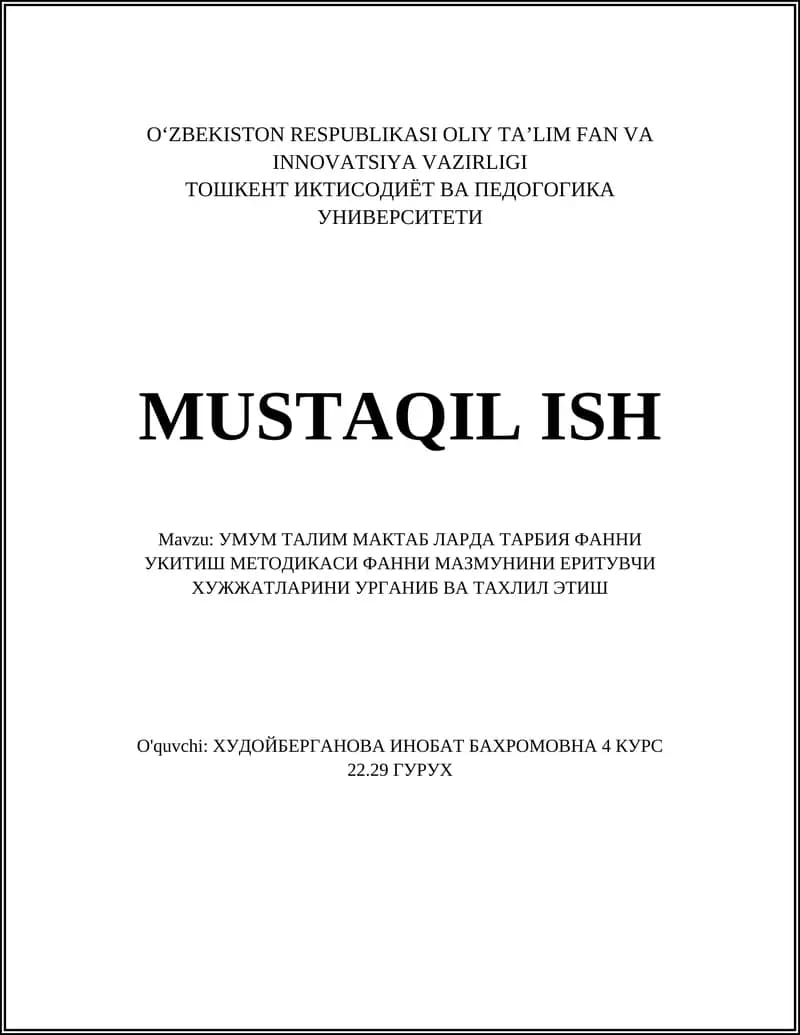 O'ZBEKISTON RESPUBLIKASI OLIY TA'LIM FAN VA INNOVATSIYA VAZIRLIGI
ТОШКЕНТ ИКТИСОДИЁТ ВА ПЕДОГОГИКА УНИВЕРСИТЕТИ

MUSTAQIL ISH

Mavzu: УМУМ ТАЛИМ МАКТАБ ЛАРДА ТАРБИЯ ФАННИ УКИТИШ МЕТОДИКАСИ ФАННИ МАЗМУНИНИ ЕРИТУВЧИ ХУЖЖАТЛАРИНИ УРГАНИБ ВА ТАХЛИЛ ЭТИШ

O'quvchi: ХУДОЙБЕРГАНОВА ИНОБАТ БАХРОМОВНА 4 КУРС 22.29 ГУРУХ